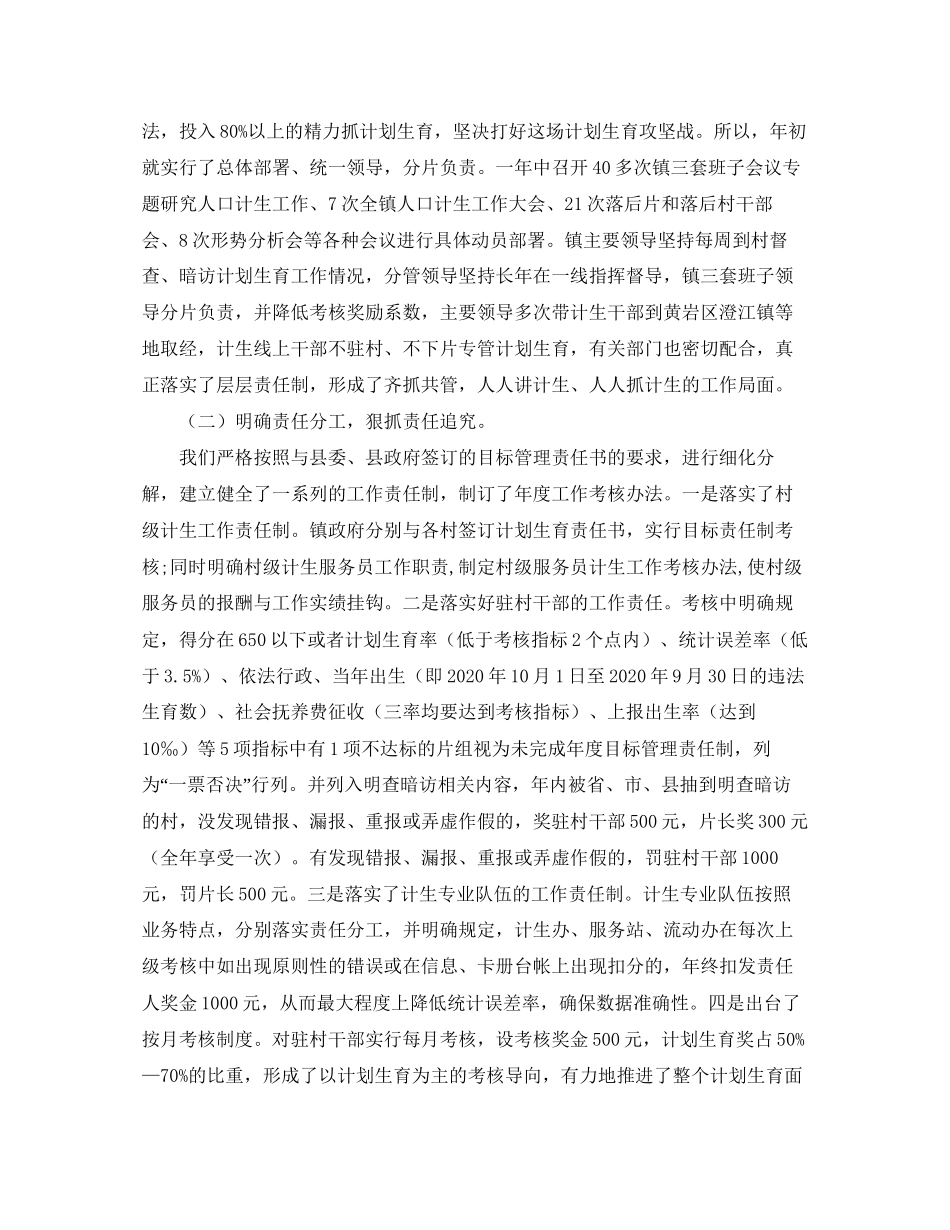 法，投入80%以上的精力抓计划生育，坚决打好这场计划生育攻坚战。所以，年初就实行了总体部署、统一领导，分片负责。一年中召开40多次镇三套班子会议专题研究人口计生工作、7次全镇人口计生工作大会、21次落后片和落后村干部会、8次形势分析会等各种会议进行具体动员部署。镇主要领导坚持每周到村督查、暗访计划生育工作情况，分管领导坚持长年在一线指挥督导，镇三套班子领导分片负责，并降低考核奖励系数，主要领导多次带计生干部到黄岩区澄江镇等地取经，计生线上干部不驻村、不下片专管计划生育，有关部门也密切配合，真正落实了层层责任制，形成了齐抓共管，人人讲计生、人人抓计生的工作局面。

（二）明确责任分工，狠抓责任追究。

我们严格按照与县委、县政府签订的目标管理责任书的要求，进行细化分解，建立健全了一系列的工作责任制，制订了年度工作考核办法。一是落实了村级计生工作责任制。镇政府分别与各村签订计划生育责任书，实行目标责任制考核;同时明确村级计生服务员工作职责,制定村级服务员计生工作考核办法,使村级服务员的报酬与工作实绩挂钩。二是落实好驻村干部的工作责任。考核中明确规定，得分在650以下或者计划生育率（低于考核指标2个点内）、统计误差率（低于3.5%）、依法行政、当年出生（即2020年10月1日至2020年9月30日的违法生育数）、社会抚养费征收（三率均要达到考核指标）、上报出生率（达到10‰）等5项指标中有1项不达标的片组视为未完成年度目标管理责任制，列为“一票否决”行列。并列入明查暗访相关内容，年内被省、市、县抽到明查暗访的村，没发现错报、漏报、重报或弄虚作假的，奖驻村干部500元，片长奖300元（全年享受一次）。有发现错报、漏报、重报或弄虚作假的，罚驻村干部1000元，罚片长500元。三是落实了计生专业队伍的工作责任制。计生专业队伍按照业务特点，分别落实责任分工，并明确规定，计生办、服务站、流动办在每次上级考核中如出现原则性的错误或在信息、卡册台帐上出现扣分的，年终扣发责任人奖金1000元，从而最大程度上降低统计误差率，确保数据准确性。四是出台了按月考核制度。对驻村干部实行每月考核，设考核奖金500元，计划生育奖占50%—70%的比重，形成了以计划生育为主的考核导向，有力地推进了整个计划生育面